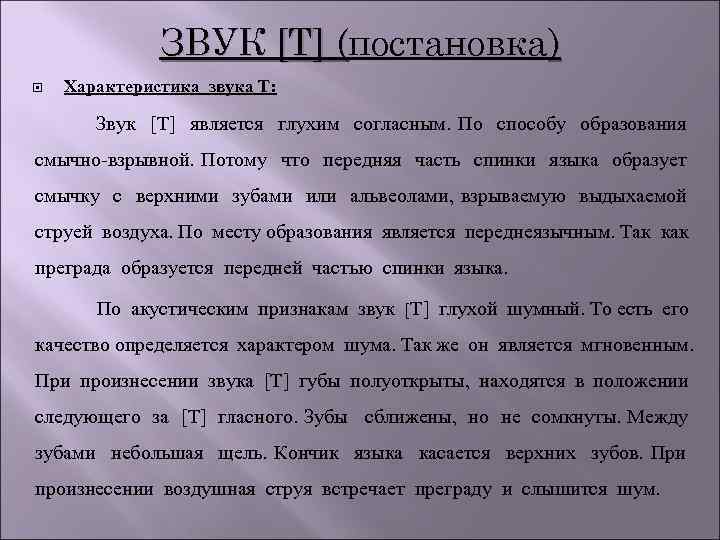 ЗВУК [Т] (постановка)

Характеристика звука Т:

Звук [Т] является глухим согласным. По способу образования смычно-взрывной. Потому что передняя часть спинки языка образует смычку с верхними зубами или альвеолами, взрываемую выдыхаемой струей воздуха. По месту образования является переднеязычным. Так как преграда образуется передней частью спинки языка.

По акустическим признакам звук [Т] глухой шумный. То есть его качество определяется характером шума. Так же он является мгновенным. При произнесении звука [Т] губы полуоткрыты, находятся в положении следующего за [Т] гласного. Зубы сближены, но не сомкнуты. Между зубами небольшая щель. Кончик языка касается верхних зубов. При произнесении воздушная струя встречает преграду и слышится шум.